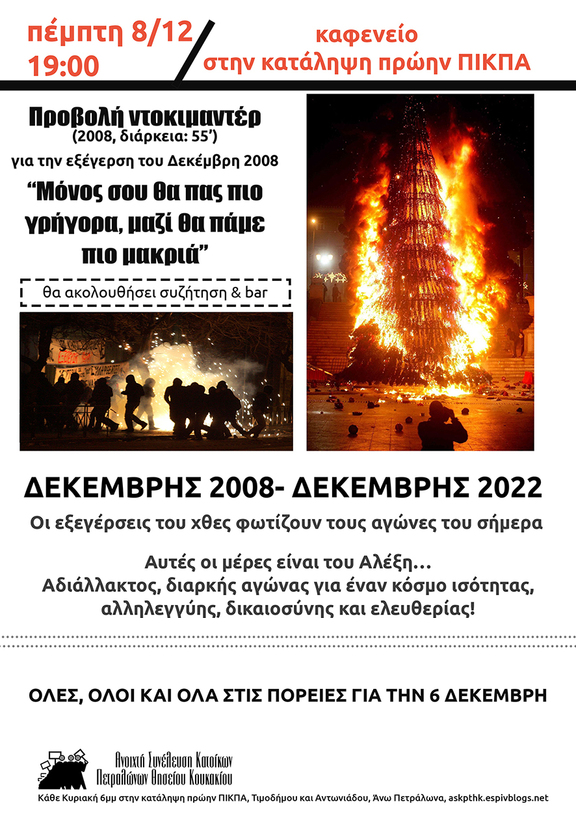 πέμπτη 8/12
19:00

καφενείο
στην κατάληψη πρώην ΠΙΚΠΑ

Προβολή ντοκιμαντέρ
(2008, διάρκεια: 55')
για την εξέγερση του Δεκέμβρη 2008
"Μόνος σου θα πας πιο γρήγορα, μαζί θα πάμε πιο μακριά"

θα ακολουθήσει συζήτηση & bar

ΔΕΚΕΜΒΡΗΣ 2008- ΔΕΚΕΜΒΡΗΣ 2022
Οι εξεγέρσεις του χθες φωτίζουν τους αγώνες του σήμερα

Αυτές οι μέρες είναι του Αλέξη...
Αδιάλλακτος, διαρκής αγώνας για έναν κόσμο ισότητας, αλληλεγγύης, δικαιοσύνης και ελευθερίας!

ΟΛΕΣ, ΟΛΟΙ ΚΑΙ ΟΛΑ ΣΤΙΣ ΠΟΡΕΙΕΣ ΓΙΑ ΤΗΝ 6 ΔΕΚΕΜΒΡΗ

Ανοιχτή Συνέλευση Κατοίκων Πετραλώνων Θησείου Κουκακίου

Κάθε Κυριακή 6μμ στην κατάληψη πρώην ΠΙΚΠΑ, Τιμοδήμου και Αντωνιάδου, Άνω Πετράλωνα, askpthk.espivblogs.net